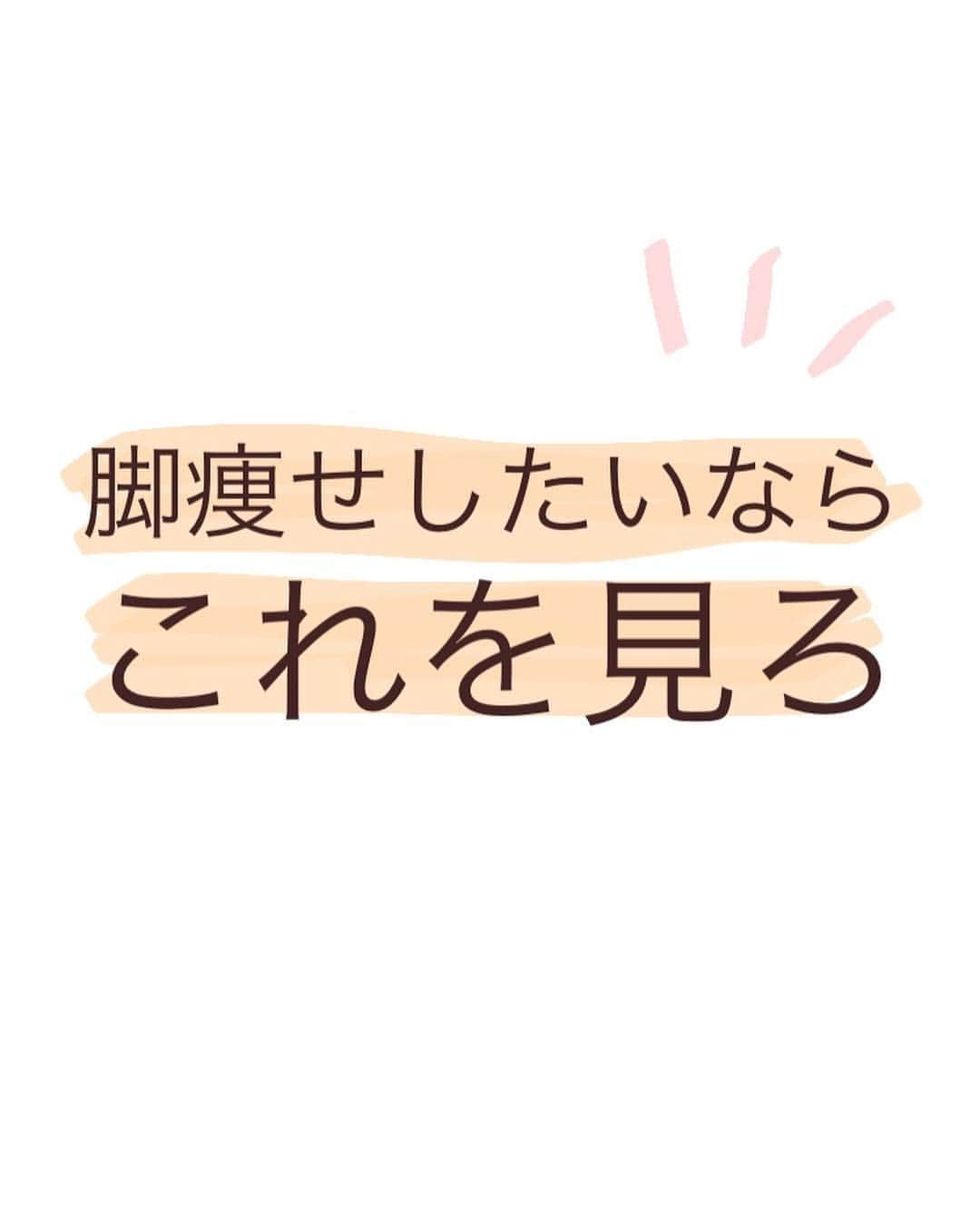 脚痩せしたいなら
これを見ろ